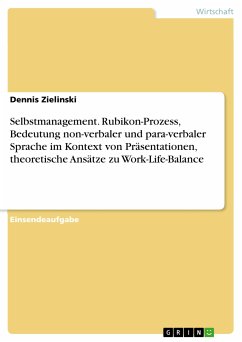 Wirtschaft

Dennis Zielinski

Selbstmanagement. Rubikon-Prozess, Bedeutung non-verbaler und para-verbaler Sprache im Kontext von Präsentationen, theoretische Ansätze zu Work-Life-Balance

Einsendeaufgabe

GRIN